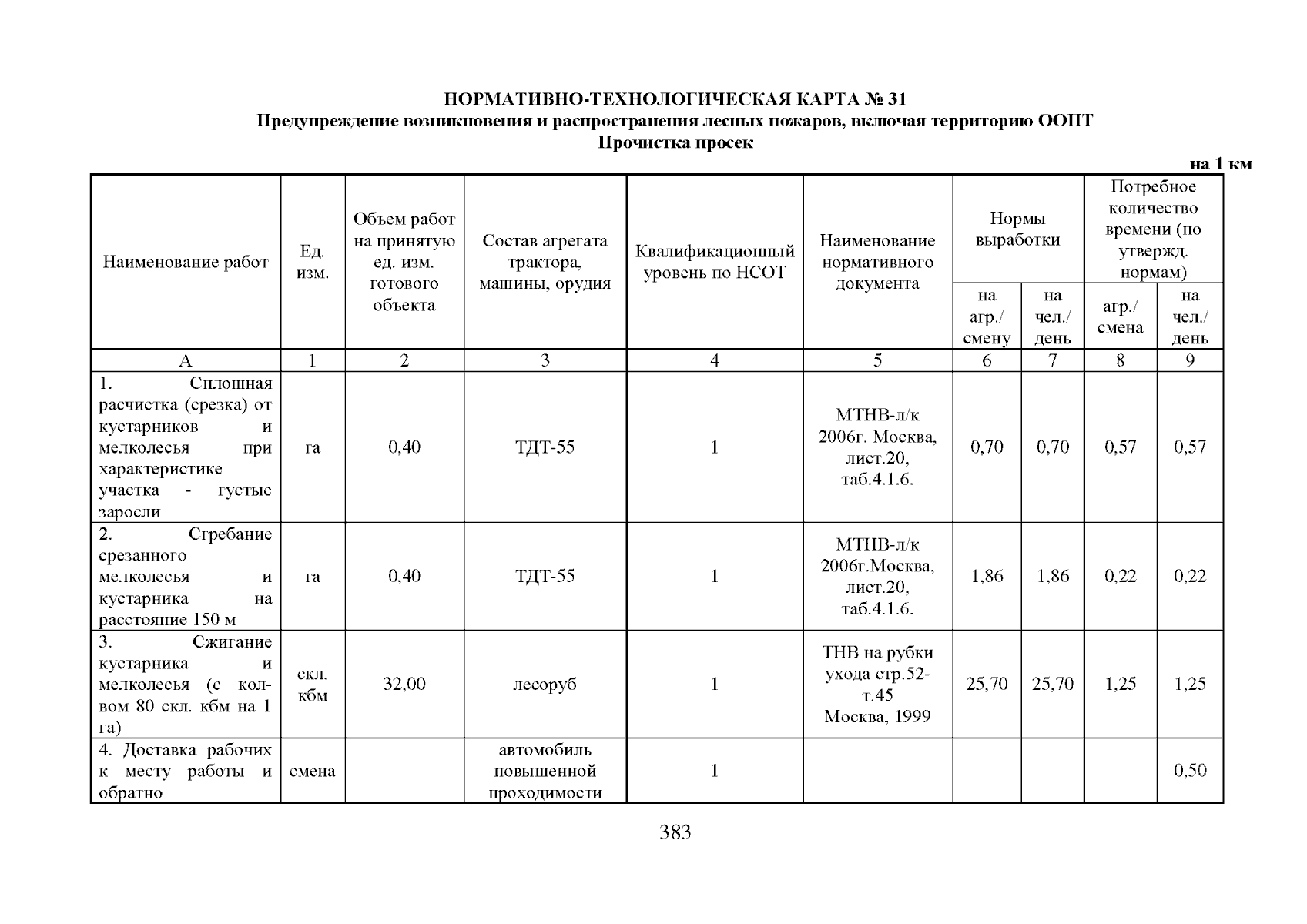 НОРМАТИВНО-ТЕХНОЛОГИЧЕСКАЯ КАРТА № 31
Предупреждение возникновения и распространения лесных пожаров, включая территорию ООПТ
Прочистка просек

на 1 км

| Наименование работ | Ед. изм. | Объем работ на принятую ед. изм. готового объекта | Состав агрегата трактора, машины, орудия | Квалификационный уровень по НСОТ | Наименование нормативного документа | Нормы выработки на агр./смену | Нормы выработки на чел./день | Потребное количество времени (по утвержд. нормам) агр./смена | Потребное количество времени (по утвержд. нормам) на чел./день |
|---|---|---|---|---|---|---|---|---|---|
| А | 1 | 2 | 3 | 4 | 5 | 6 | 7 | 8 | 9 |
| 1. Сплошная расчистка (срезка) от кустарников и мелколесья при характеристике участка - густые заросли | га | 0,40 | ТДТ-55 | 1 | МТНВ-л/к 2006г. Москва, лист.20, таб.4.1.6. | 0,70 | 0,70 | 0,57 | 0,57 |
| 2. Сгребание срезанного мелколесья и кустарника на расстояние 150 м | га | 0,40 | ТДТ-55 | 1 | МТНВ-л/к 2006г.Москва, лист.20, таб.4.1.6. | 1,86 | 1,86 | 0,22 | 0,22 |
| 3. Сжигание кустарника и мелколесья (с кол-вом 80 скл. кбм на 1 га) | скл. кбм | 32,00 | лесоруб | 1 | ТНВ на рубки ухода стр.52-т.45 Москва, 1999 | 25,70 | 25,70 | 1,25 | 1,25 |
| 4. Доставка рабочих к месту работы и обратно | смена | | автомобиль повышенной проходимости | 1 | | | | | 0,50 |

383